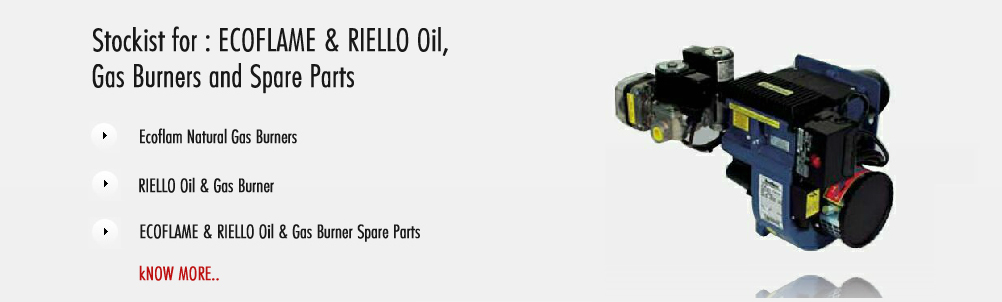 Stockist for : ECOFLAME & RIELLO Oil, Gas Burners and Spare Parts

Ecoflam Natural Gas Burners

RIELLO Oil & Gas Burner

ECOFLAME & RIELLO Oil & Gas Burner Spare Parts

kNOW MORE..